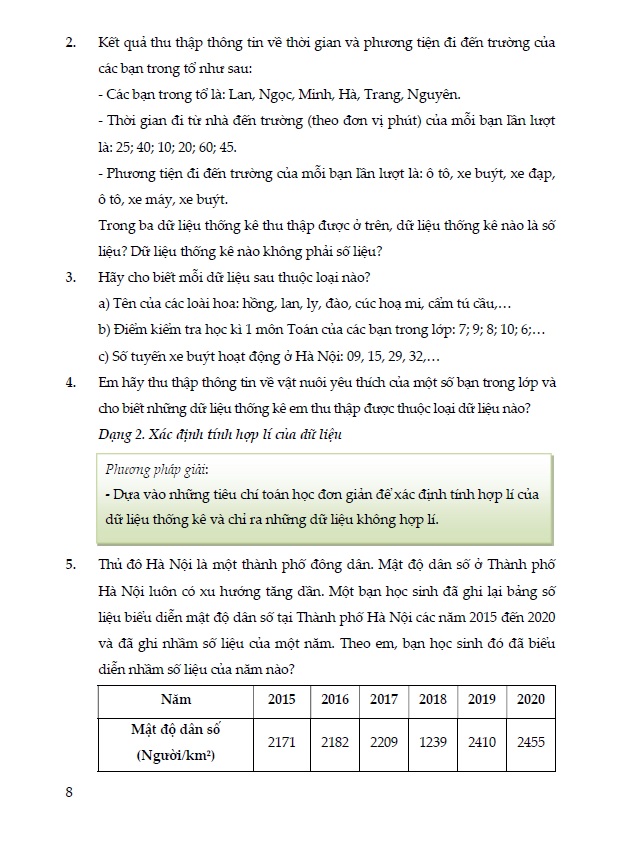 2. Kết quả thu thập thông tin về thời gian và phương tiện đi đến trường của các bạn trong tổ như sau:

- Các bạn trong tổ là: Lan, Ngọc, Minh, Hà, Trang, Nguyên.

- Thời gian đi từ nhà đến trường (theo đơn vị phút) của mỗi bạn lần lượt là: 25; 40; 10; 20; 60; 45.

- Phương tiện đi đến trường của mỗi bạn lần lượt là: ô tô, xe buýt, xe đạp, ô tô, xe máy, xe buýt.

Trong ba dữ liệu thống kê thu thập được ở trên, dữ liệu thống kê nào là số liệu? Dữ liệu thống kê nào không phải số liệu?

3. Hãy cho biết mỗi dữ liệu sau thuộc loại nào?

a) Tên của các loài hoa: hồng, lan, ly, đào, cúc hoạ mi, cẩm tú cầu,…

b) Điểm kiểm tra học kì 1 môn Toán của các bạn trong lớp: 7; 9; 8; 10; 6;…

c) Số tuyến xe buýt hoạt động ở Hà Nội: 09, 15, 29, 32,…

4. Em hãy thu thập thông tin về vật nuôi yêu thích của một số bạn trong lớp và cho biết những dữ liệu thống kê em thu thập được thuộc loại dữ liệu nào?

Dạng 2. Xác định tính hợp lí của dữ liệu

Phương pháp giải:

- Dựa vào những tiêu chí toán học đơn giản để xác định tính hợp lí của dữ liệu thống kê và chỉ ra những dữ liệu không hợp lí.

5. Thủ đô Hà Nội là một thành phố đông dân. Mật độ dân số ở Thành phố Hà Nội luôn có xu hướng tăng dần. Một bạn học sinh đã ghi lại bảng số liệu biểu diễn mật độ dân số tại Thành phố Hà Nội các năm 2015 đến 2020 và đã ghi nhầm số liệu của một năm. Theo em, bạn học sinh đó đã biểu diễn nhầm số liệu của năm nào?

| Năm | 2015 | 2016 | 2017 | 2018 | 2019 | 2020 |
|---|---|---|---|---|---|---|
| Mật độ dân số (Người/km$^2$) | 2171 | 2182 | 2209 | 1239 | 2410 | 2455 |

8